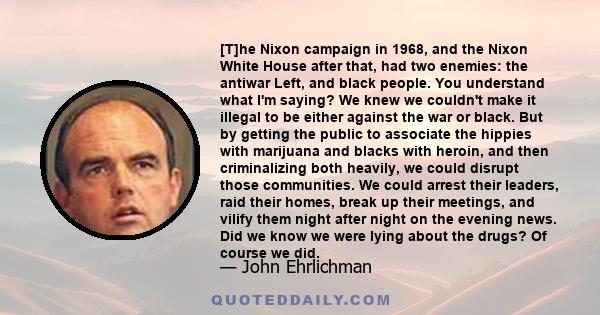 [T]he Nixon campaign in 1968, and the Nixon White House after that, had two enemies: the antiwar Left, and black people. You understand what I'm saying? We knew we couldn't make it illegal to be either against the war or black. But by getting the public to associate the hippies with marijuana and blacks with heroin, and then criminalizing both heavily, we could disrupt those communities. We could arrest their leaders, raid their homes, break up their meetings, and vilify them night after night on the evening news. Did we know we were lying about the drugs? Of course we did.

— John Ehrlichman

QUOTEDDAILY.COM